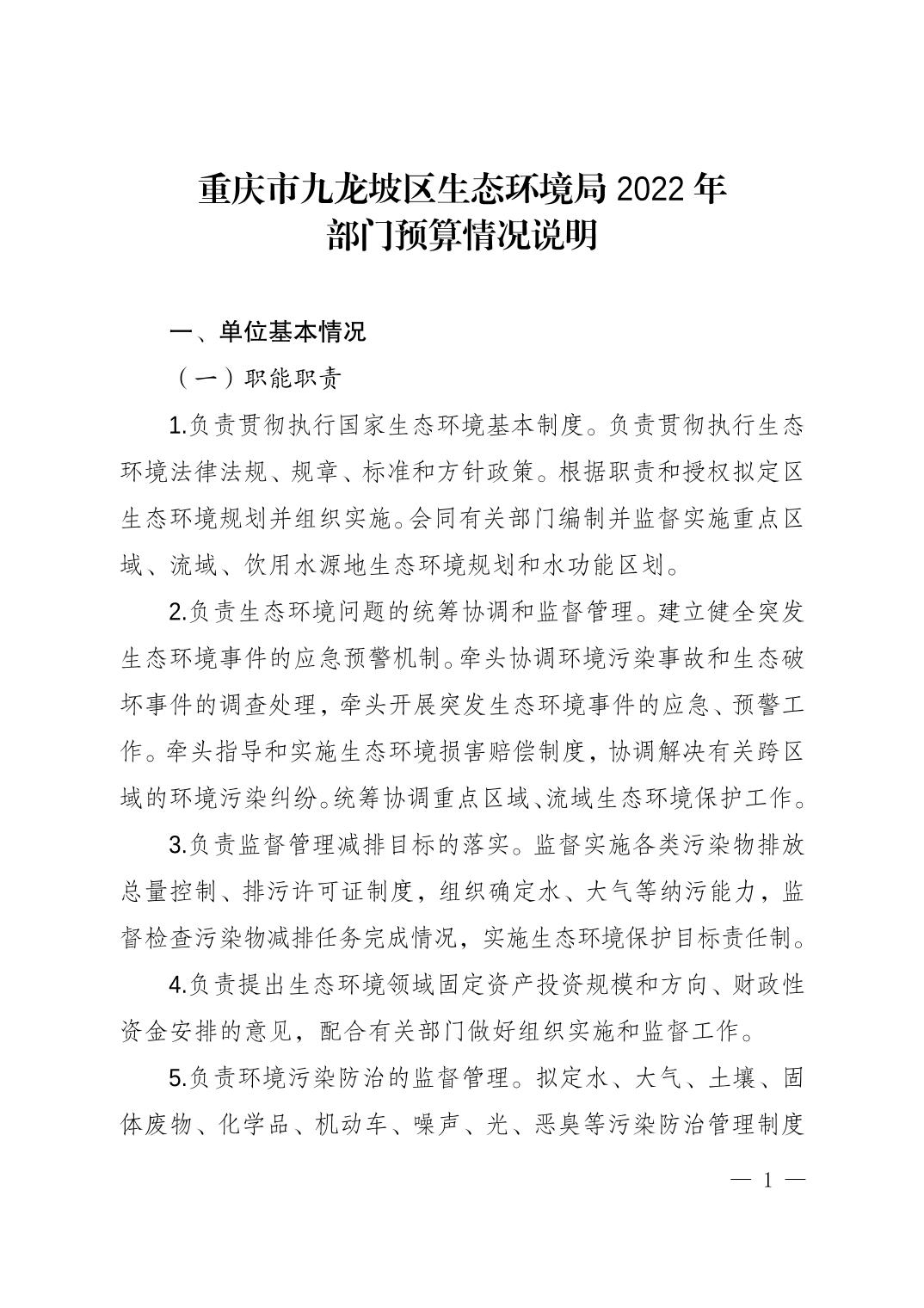 重庆市九龙坡区生态环境局 2022 年
部门预算情况说明

一、单位基本情况

（一）职能职责

1.负责贯彻执行国家生态环境基本制度。负责贯彻执行生态环境法律法规、规章、标准和方针政策。根据职责和授权拟定区生态环境规划并组织实施。会同有关部门编制并监督实施重点区域、流域、饮用水源地生态环境规划和水功能区划。

2.负责生态环境问题的统筹协调和监督管理。建立健全突发生态环境事件的应急预警机制。牵头协调环境污染事故和生态破坏事件的调查处理，牵头开展突发生态环境事件的应急、预警工作。牵头指导和实施生态环境损害赔偿制度，协调解决有关跨区域的环境污染纠纷。统筹协调重点区域、流域生态环境保护工作。

3.负责监督管理减排目标的落实。监督实施各类污染物排放总量控制、排污许可证制度，组织确定水、大气等纳污能力，监督检查污染物减排任务完成情况，实施生态环境保护目标责任制。

4.负责提出生态环境领域固定资产投资规模和方向、财政性资金安排的意见，配合有关部门做好组织实施和监督工作。

5.负责环境污染防治的监督管理。拟定水、大气、土壤、固体废物、化学品、机动车、噪声、光、恶臭等污染防治管理制度

— 1 —